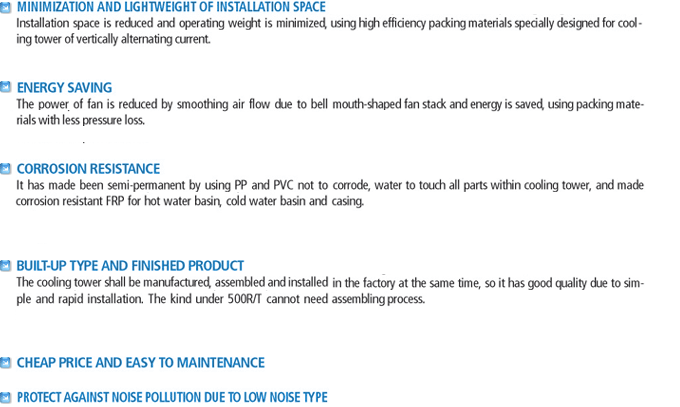 MINIMIZATION AND LIGHTWEIGHT OF INSTALLATION SPACE
Installation space is reduced and operating weight is minimized, using high efficiency packing materials specially designed for cooling tower of vertically alternating current.

ENERGY SAVING
The power of fan is reduced by smoothing air flow due to bell mouth-shaped fan stack and energy is saved, using packing materials with less pressure loss.

CORROSION RESISTANCE
It has made been semi-permanent by using PP and PVC not to corrode, water to touch all parts within cooling tower, and made corrosion resistant FRP for hot water basin, cold water basin and casing.

BUILT-UP TYPE AND FINISHED PRODUCT
The cooling tower shall be manufactured, assembled and installed in the factory at the same time, so it has good quality due to simple and rapid installation. The kind under 500R/T cannot need assembling process.

CHEAP PRICE AND EASY TO MAINTENANCE

PROTECT AGAINST NOISE POLLUTION DUE TO LOW NOISE TYPE